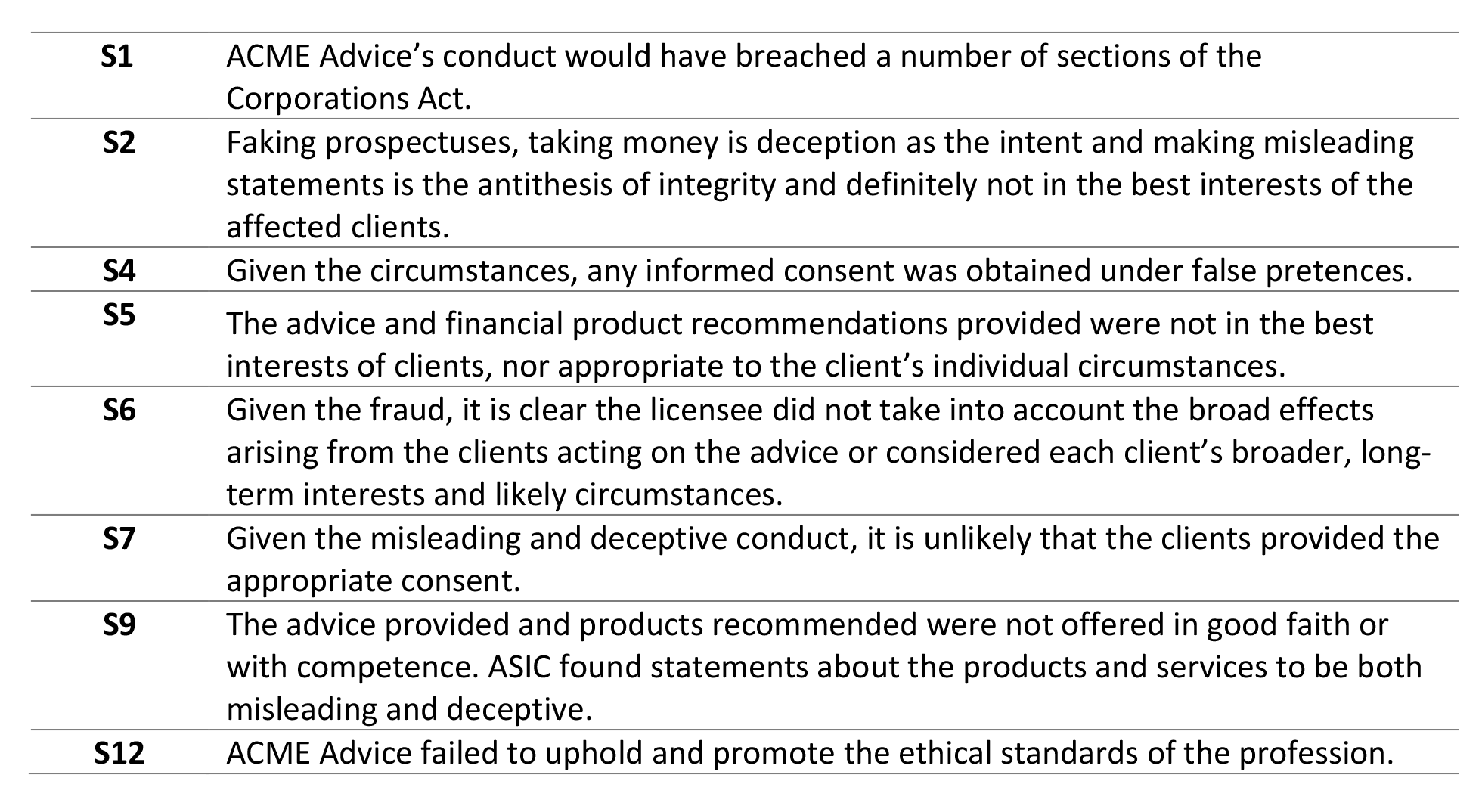 | S1 | ACME Advice's conduct would have breached a number of sections of the Corporations Act. |
|---|---|
| S2 | Faking prospectuses, taking money is deception as the intent and making misleading statements is the antithesis of integrity and definitely not in the best interests of the affected clients. |
| S4 | Given the circumstances, any informed consent was obtained under false pretences. |
| S5 | The advice and financial product recommendations provided were not in the best interests of clients, nor appropriate to the client's individual circumstances. |
| S6 | Given the fraud, it is clear the licensee did not take into account the broad effects arising from the clients acting on the advice or considered each client's broader, long-term interests and likely circumstances. |
| S7 | Given the misleading and deceptive conduct, it is unlikely that the clients provided the appropriate consent. |
| S9 | The advice provided and products recommended were not offered in good faith or with competence. ASIC found statements about the products and services to be both misleading and deceptive. |
| S12 | ACME Advice failed to uphold and promote the ethical standards of the profession. |